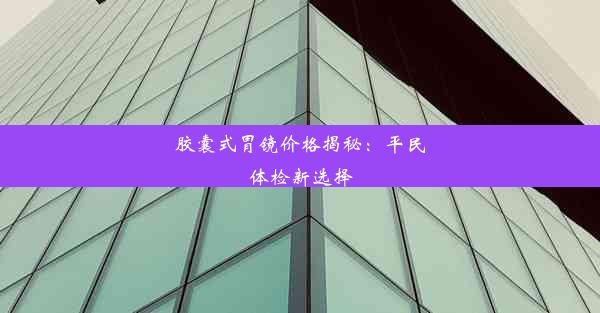 胶囊式胃镜价格揭秘：平民体检新选择